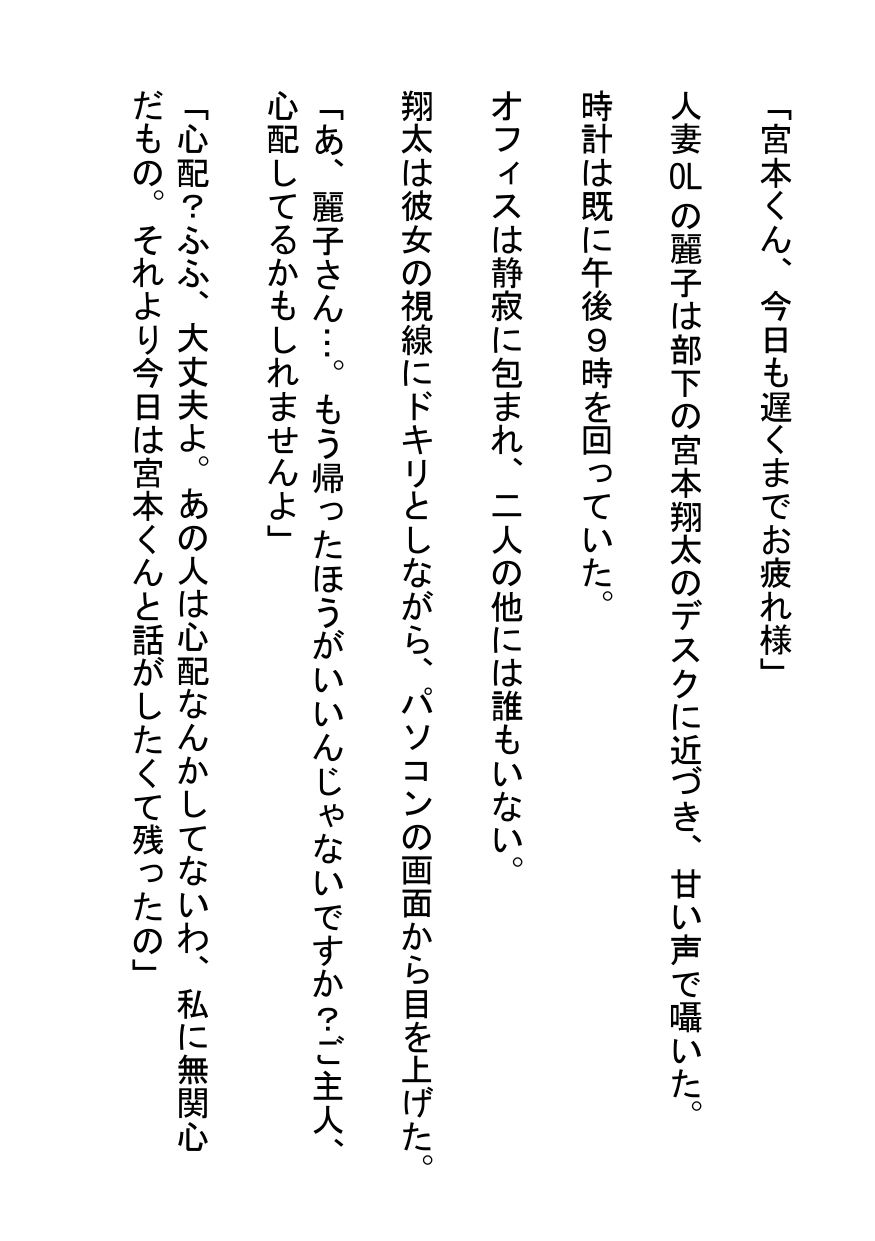 「宮本くん、今日も遅くまでお疲れ様」

人妻OLの麗子は部下の宮本翔太のデスクに近づき、甘い声で囁いた。

時計は既に午後９時を回っていた。

オフィスは静寂に包まれ、二人の他には誰もいない。

翔太は彼女の視線にドキリとしながら、パソコンの画面から目を上げた。

「あ、麗子さん…。もう帰ったほうがいいんじゃないですか?ご主人、心配してるかもしれませんよ」

「心配?ふふ、大丈夫よ。あの人は心配なんかしてないわ、私に無関心だもの。それより今日は宮本くんと話がしたくて残ったの」